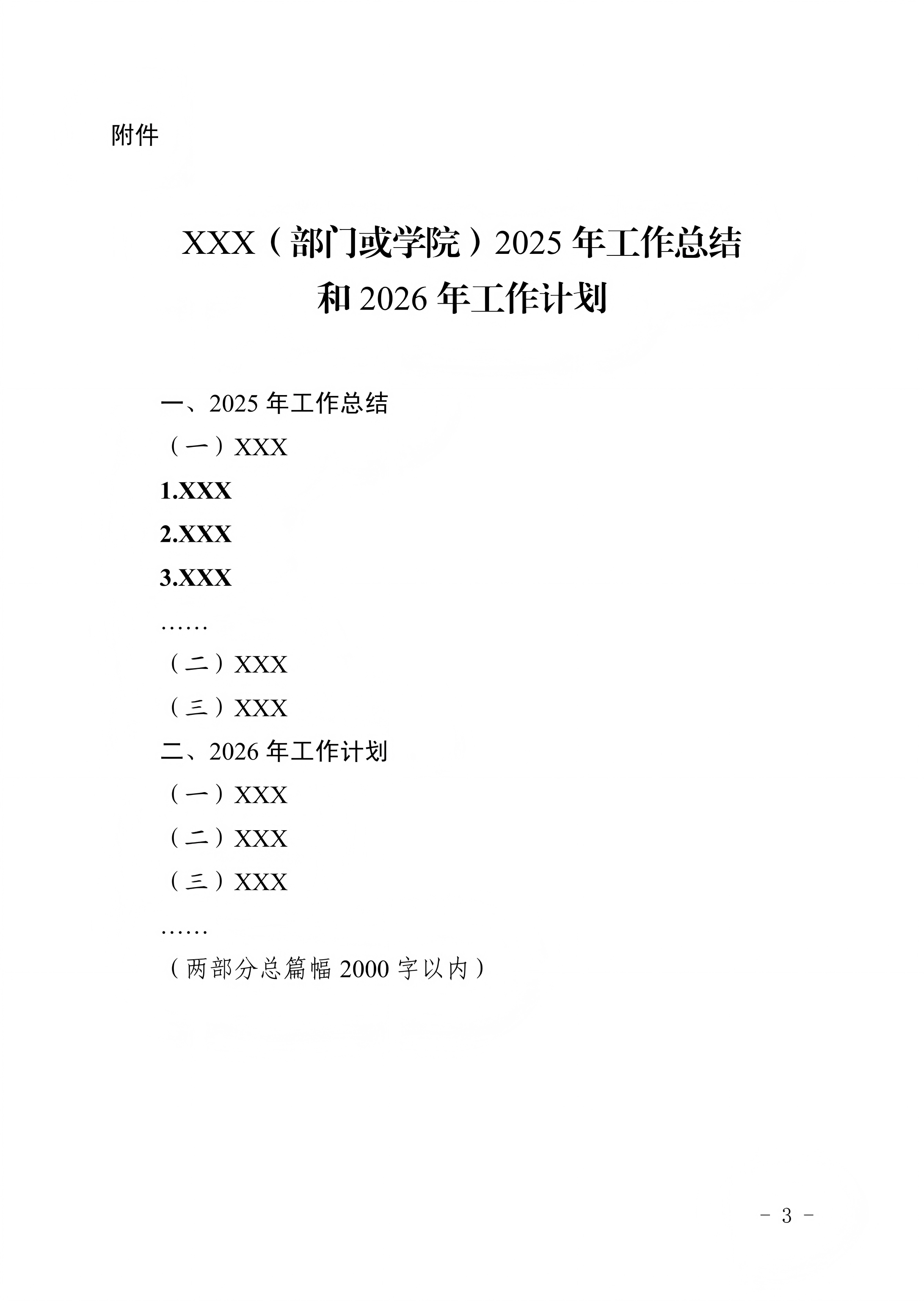 附件

XXX（部门或学院）2025 年工作总结和 2026 年工作计划

一、2025 年工作总结

（一）XXX

1.XXX

2.XXX

3.XXX

……

（二）XXX

（三）XXX

二、2026 年工作计划

（一）XXX

（二）XXX

（三）XXX

……

（两部分总篇幅 2000 字以内）

- 3 -